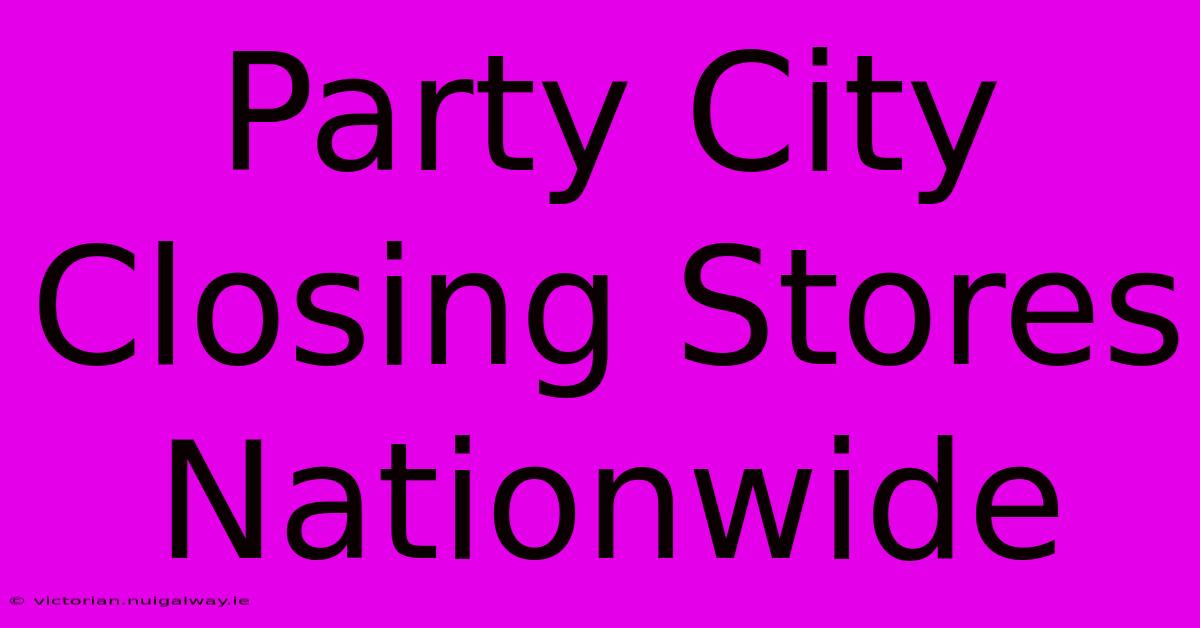 Party City Closing Stores Nationwide

© victorian.nuigalway.ie